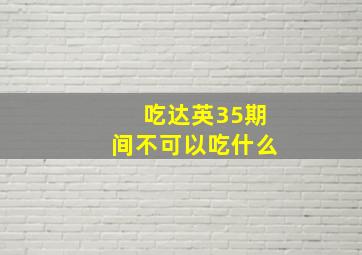 吃达英35期间不可以吃什么